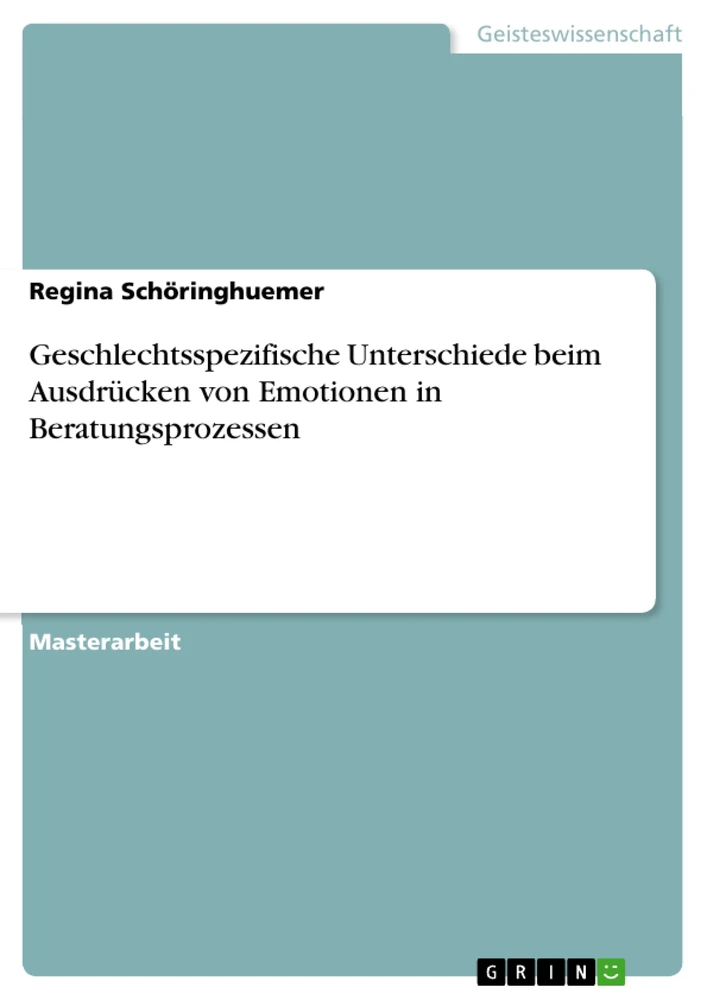 Geisteswissenschaft

Regina Schöringhuemer

Geschlechtsspezifische Unterschiede beim Ausdrücken von Emotionen in Beratungsprozessen

Masterarbeit

GRIN